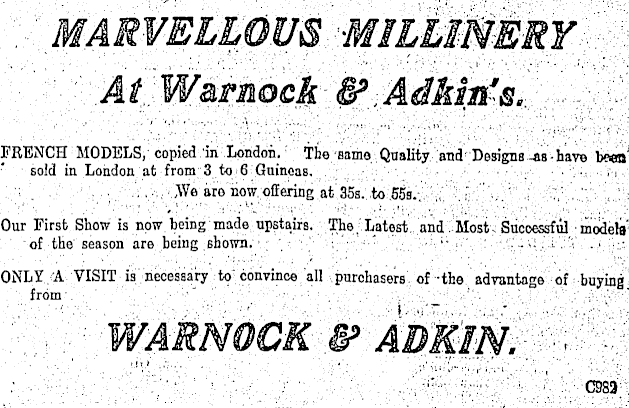 MARVELLOUS MILLINERY
At Warnock & Adkin's.

FRENCH MODELS, copied in London. The same Quality and Designs as have been sold in London at from 3 to 6 Guineas.

We are now offering at 35s. to 55s.

Our First Show is now being made upstairs. The Latest and Most Successful models of the season are being shown.

ONLY A VISIT is necessary to convince all purchasers of the advantage of buying from

WARNOCK & ADKIN.

C982